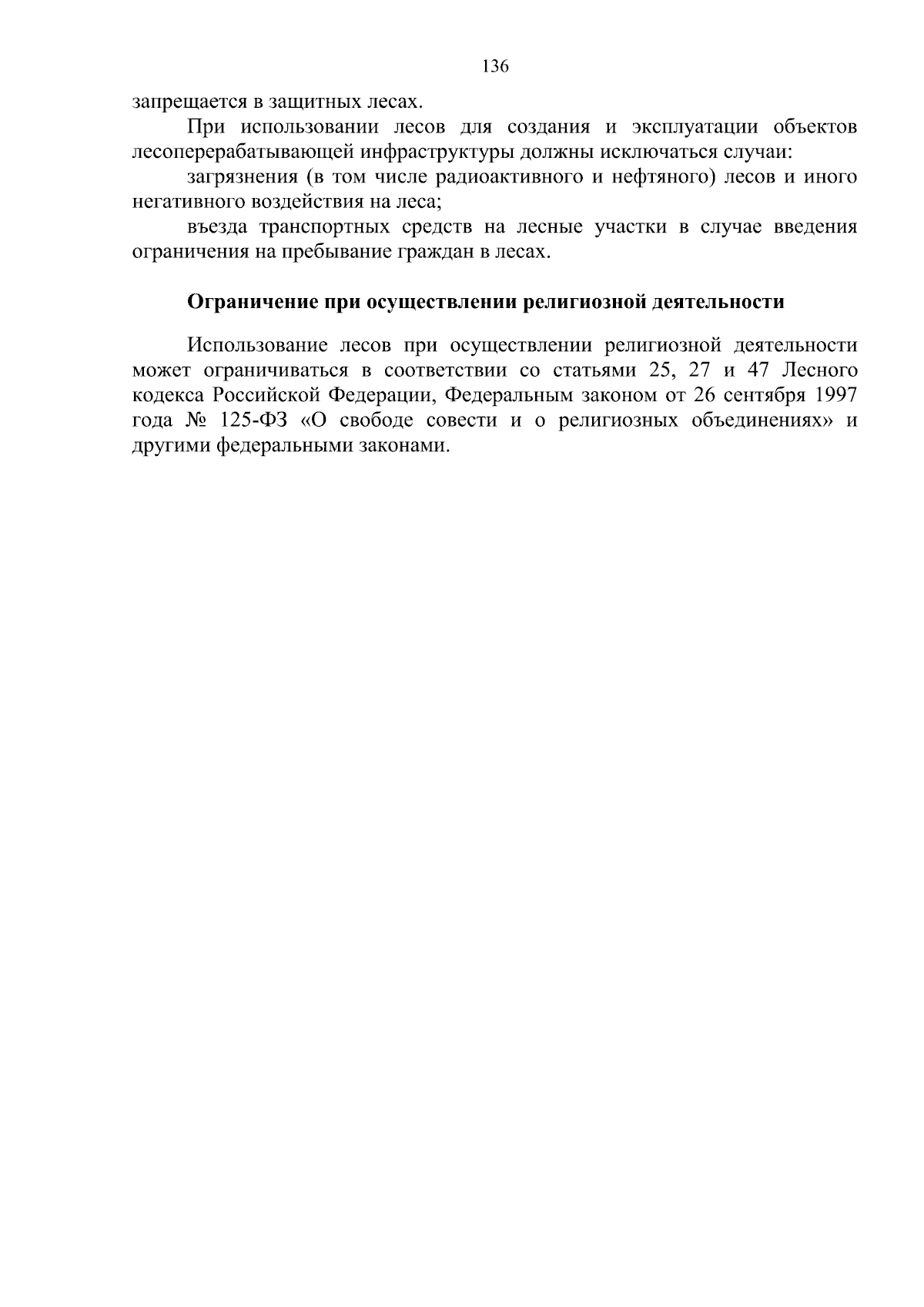 136

запрещается в защитных лесах.

При использовании лесов для создания и эксплуатации объектов лесоперерабатывающей инфраструктуры должны исключаться случаи:

загрязнения (в том числе радиоактивного и нефтяного) лесов и иного негативного воздействия на леса;

въезда транспортных средств на лесные участки в случае введения ограничения на пребывание граждан в лесах.

Ограничение при осуществлении религиозной деятельности

Использование лесов при осуществлении религиозной деятельности может ограничиваться в соответствии со статьями 25, 27 и 47 Лесного кодекса Российской Федерации, Федеральным законом от 26 сентября 1997 года № 125-ФЗ «О свободе совести и о религиозных объединениях» и другими федеральными законами.